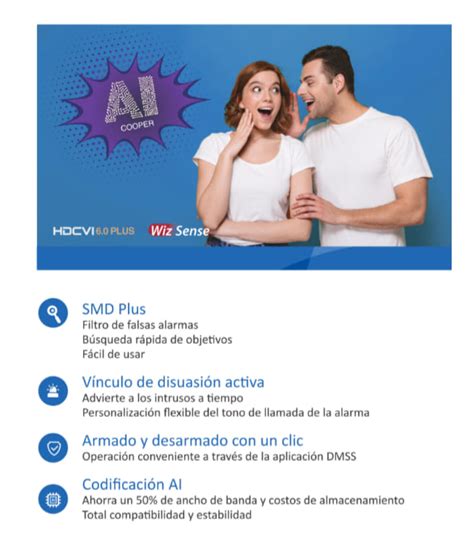 AI
COOPER

HDCVI 6.0 PLUS

Wiz Sense

SMD Plus
Filtro de falsas alarmas
Búsqueda rápida de objetivos
Fácil de usar

Vínculo de disuasión activa
Advierte a los intrusos a tiempo
Personalización flexible del tono de llamada de la alarma

Armado y desarmado con un clic
Operación conveniente a través de la aplicación DMSS

Codificación AI
Ahorra un 50% de ancho de banda y costos de almacenamiento
Total compatibilidad y estabilidad